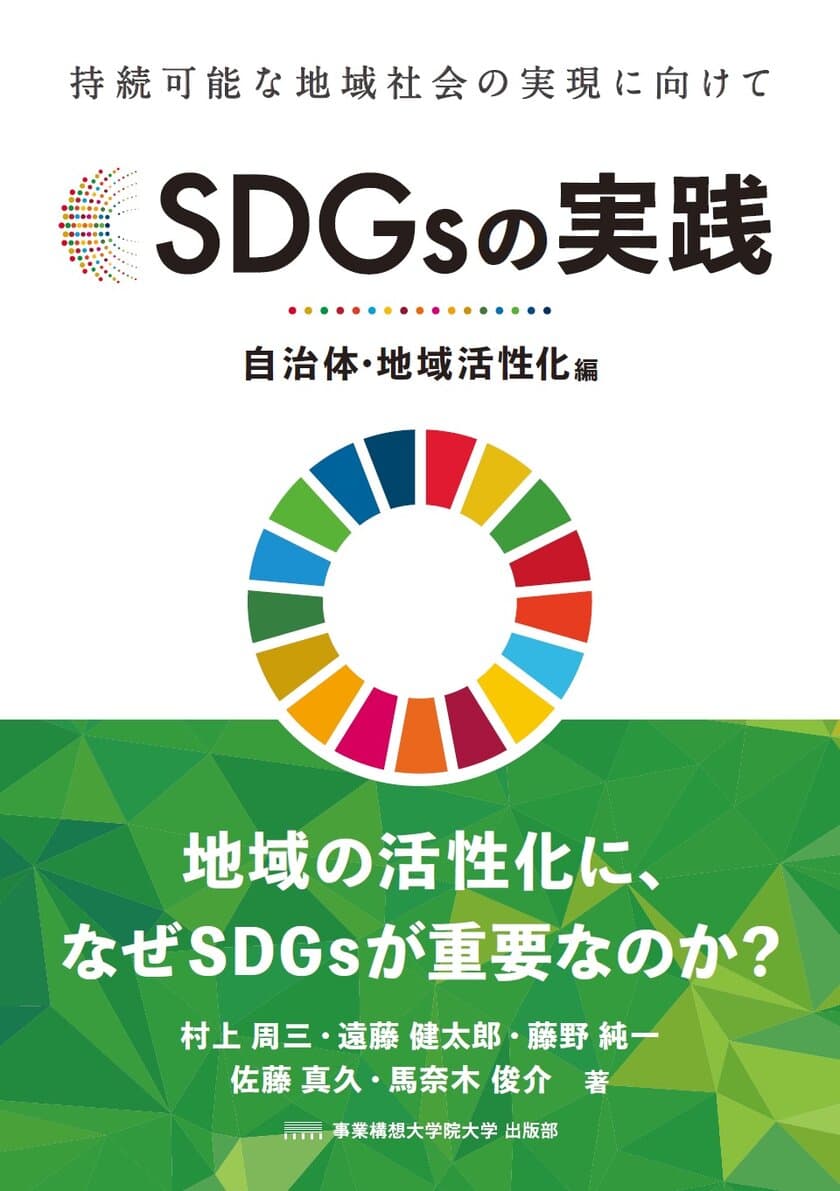 持続可能な地域社会の実現に向けて

SDGsの実践

自治体・地域活性化編

地域の活性化に、
なぜSDGsが重要なのか？

村上 周三・遠藤 健太郎・藤野 純一
佐藤 真久・馬奈木 俊介 著

事業構想大学院大学 出版部